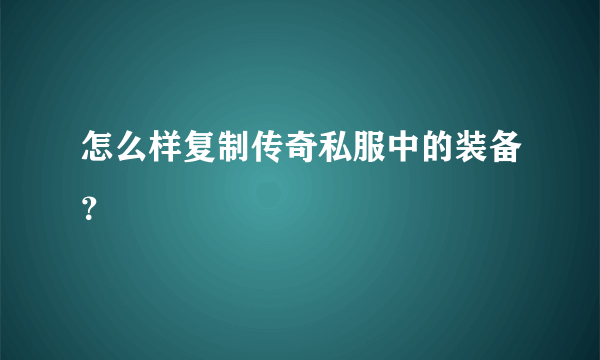 怎么样复制传奇私服中的装备？